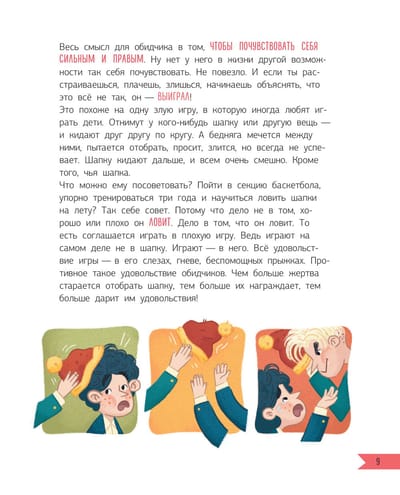 Весь смысл для обидчика в том, ЧТОБЫ ПОЧУВСТВОВАТЬ СЕБЯ СИЛЬНЫМ И ПРАВЫМ. Ну нет у него в жизни другой возможности так себя почувствовать. Не повезло. И если ты расстраиваешься, плачешь, злишься, начинаешь объяснять, что это всё не так, он — ВЫИГРАЛ!
Это похоже на одну злую игру, в которую иногда любят играть дети. Отнимут у кого-нибудь шапку или другую вещь — и кидают друг другу по кругу. А бедняга мечется между ними, пытается отобрать, просит, злится, но всегда не успевает. Шапку кидают дальше, и всем очень смешно. Кроме того, чья шапка.
Что можно ему посоветовать? Пойти в секцию баскетбола, упорно тренироваться три года и научиться ловить шапки на лету? Так себе совет. Потому что дело не в том, хорошо или плохо он ЛОВИТ. Дело в том, что он ловит. То есть соглашается играть в плохую игру. Ведь играют на самом деле не в шапку. Играют — в него. Всё удовольствие игры — в его слезах, гневе, беспомощных прыжках. Противное такое удовольствие обидчиков. Чем больше жертва старается отобрать шапку, тем больше их награждает, тем больше дарит им удовольствия!

9